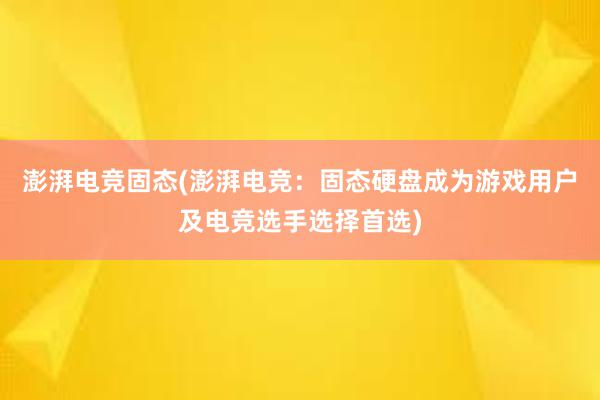 澎湃电竞固态(澎湃电竞：固态硬盘成为游戏用户及电竞选手选择首选)